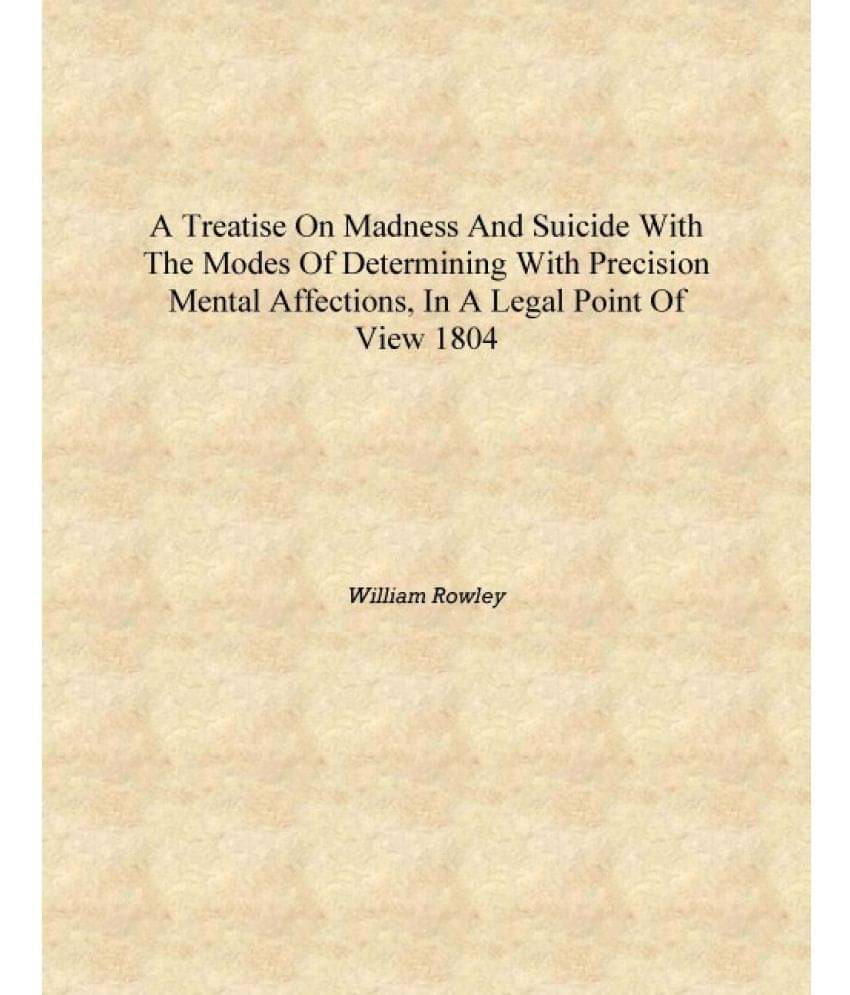 A Treatise On Madness And Suicide With The Modes Of Determining With Precision Mental Affections, In A Legal Point Of View 1804

William Rowley